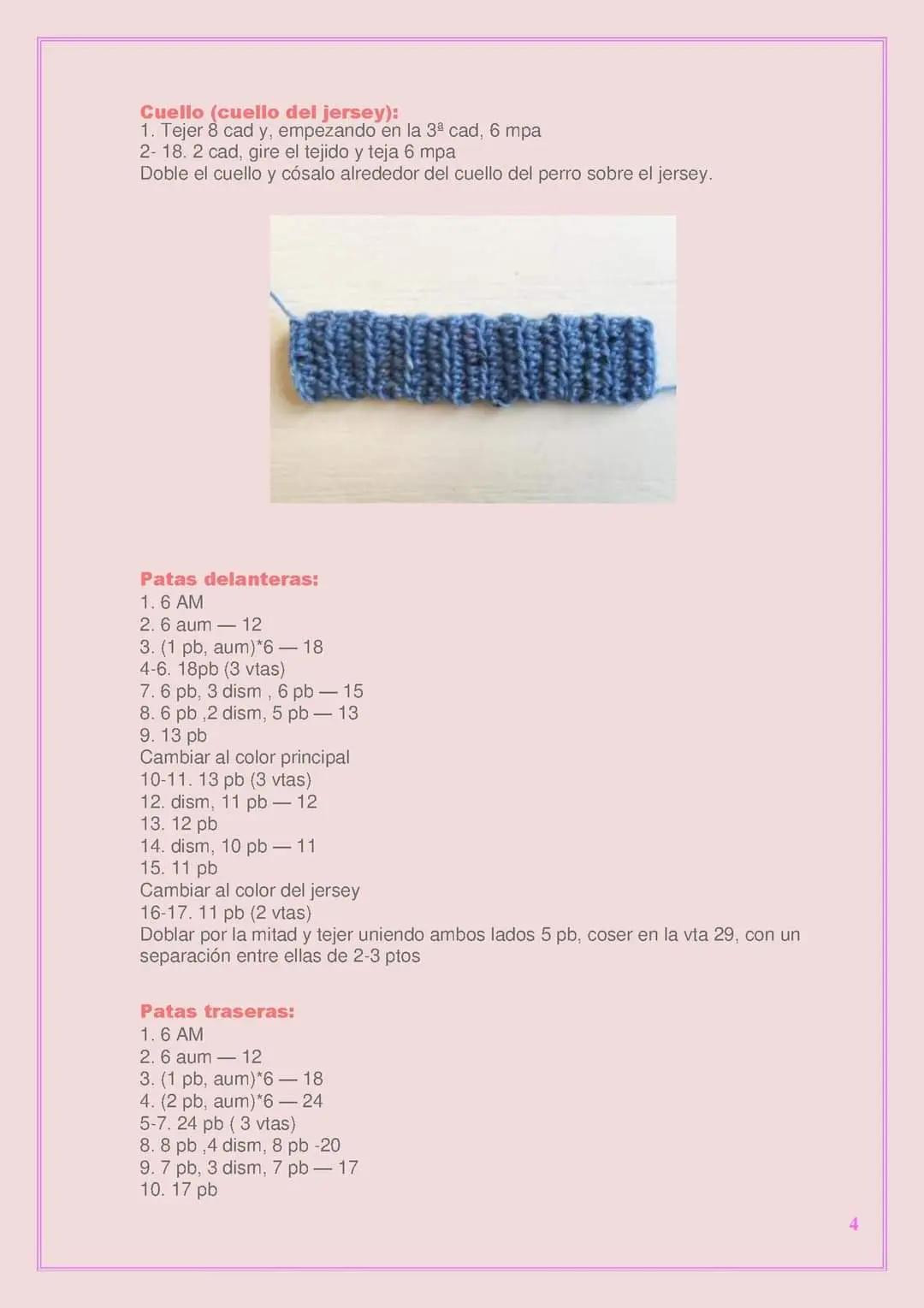 Cuello (cuello del jersey):
1. Tejer 8 cad y, empezando en la 3ª cad, 6 mpa
2- 18. 2 cad, gire el tejido y teja 6 mpa
Doble el cuello y cósalo alrededor del cuello del perro sobre el jersey.

Patas delanteras:
1. 6 AM
2. 6 aum — 12
3. (1 pb, aum)*6 — 18
4-6. 18pb (3 vtas)
7. 6 pb, 3 dism , 6 pb — 15
8. 6 pb ,2 dism, 5 pb — 13
9. 13 pb
Cambiar al color principal
10-11. 13 pb (3 vtas)
12. dism, 11 pb — 12
13. 12 pb
14. dism, 10 pb — 11
15. 11 pb
Cambiar al color del jersey
16-17. 11 pb (2 vtas)
Doblar por la mitad y tejer uniendo ambos lados 5 pb, coser en la vta 29, con un separación entre ellas de 2-3 ptos

Patas traseras:
1. 6 AM
2. 6 aum — 12
3. (1 pb, aum)*6 — 18
4. (2 pb, aum)*6 — 24
5-7. 24 pb ( 3 vtas)
8. 8 pb ,4 dism, 8 pb -20
9. 7 pb, 3 dism, 7 pb — 17
10. 17 pb

4